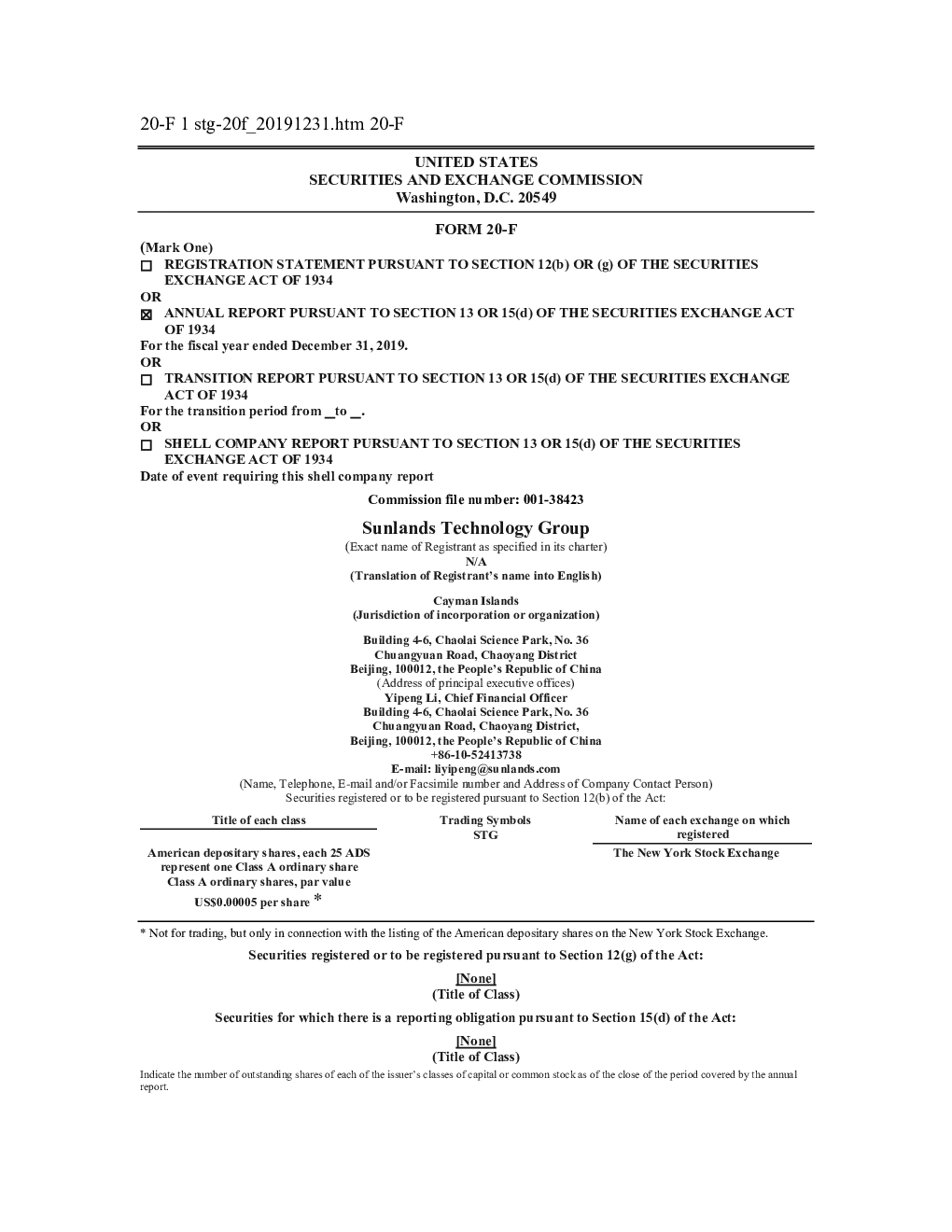 20-F 1 stg-20f_20191231.htm 20-F

UNITED STATES
SECURITIES AND EXCHANGE COMMISSION
Washington, D.C. 20549

FORM 20-F

(Mark One)
☐ REGISTRATION STATEMENT PURSUANT TO SECTION 12(b) OR (g) OF THE SECURITIES EXCHANGE ACT OF 1934
OR
☑ ANNUAL REPORT PURSUANT TO SECTION 13 OR 15(d) OF THE SECURITIES EXCHANGE ACT OF 1934
For the fiscal year ended December 31, 2019.
OR
☐ TRANSITION REPORT PURSUANT TO SECTION 13 OR 15(d) OF THE SECURITIES EXCHANGE ACT OF 1934
For the transition period from ____ to ____.
OR
☐ SHELL COMPANY REPORT PURSUANT TO SECTION 13 OR 15(d) OF THE SECURITIES EXCHANGE ACT OF 1934
Date of event requiring this shell company report

Commission file number: 001-38423

Sunlands Technology Group
(Exact name of Registrant as specified in its charter)
N/A
(Translation of Registrant's name into English)

Cayman Islands
(Jurisdiction of incorporation or organization)

Building 4-6, Chaolai Science Park, No. 36
Chuangyuan Road, Chaoyang District
Beijing, 100012, the People's Republic of China
(Address of principal executive offices)
Yipeng Li, Chief Financial Officer
Building 4-6, Chaolai Science Park, No. 36
Chuangyuan Road, Chaoyang District,
Beijing, 100012, the People's Republic of China
+86-10-52413738
E-mail: liyipeng@sunlands.com
(Name, Telephone, E-mail and/or Facsimile number and Address of Company Contact Person)
Securities registered or to be registered pursuant to Section 12(b) of the Act:

| Title of each class | Trading Symbols | Name of each exchange on which registered |
|---|---|---|
| American depositary shares, each 25 ADS represent one Class A ordinary share Class A ordinary shares, par value US$0.00005 per share * | STG | The New York Stock Exchange |

* Not for trading, but only in connection with the listing of the American depositary shares on the New York Stock Exchange.

Securities registered or to be registered pursuant to Section 12(g) of the Act:

[None]
(Title of Class)

Securities for which there is a reporting obligation pursuant to Section 15(d) of the Act:

[None]
(Title of Class)

Indicate the number of outstanding shares of each of the issuer's classes of capital or common stock as of the close of the period covered by the annual report.